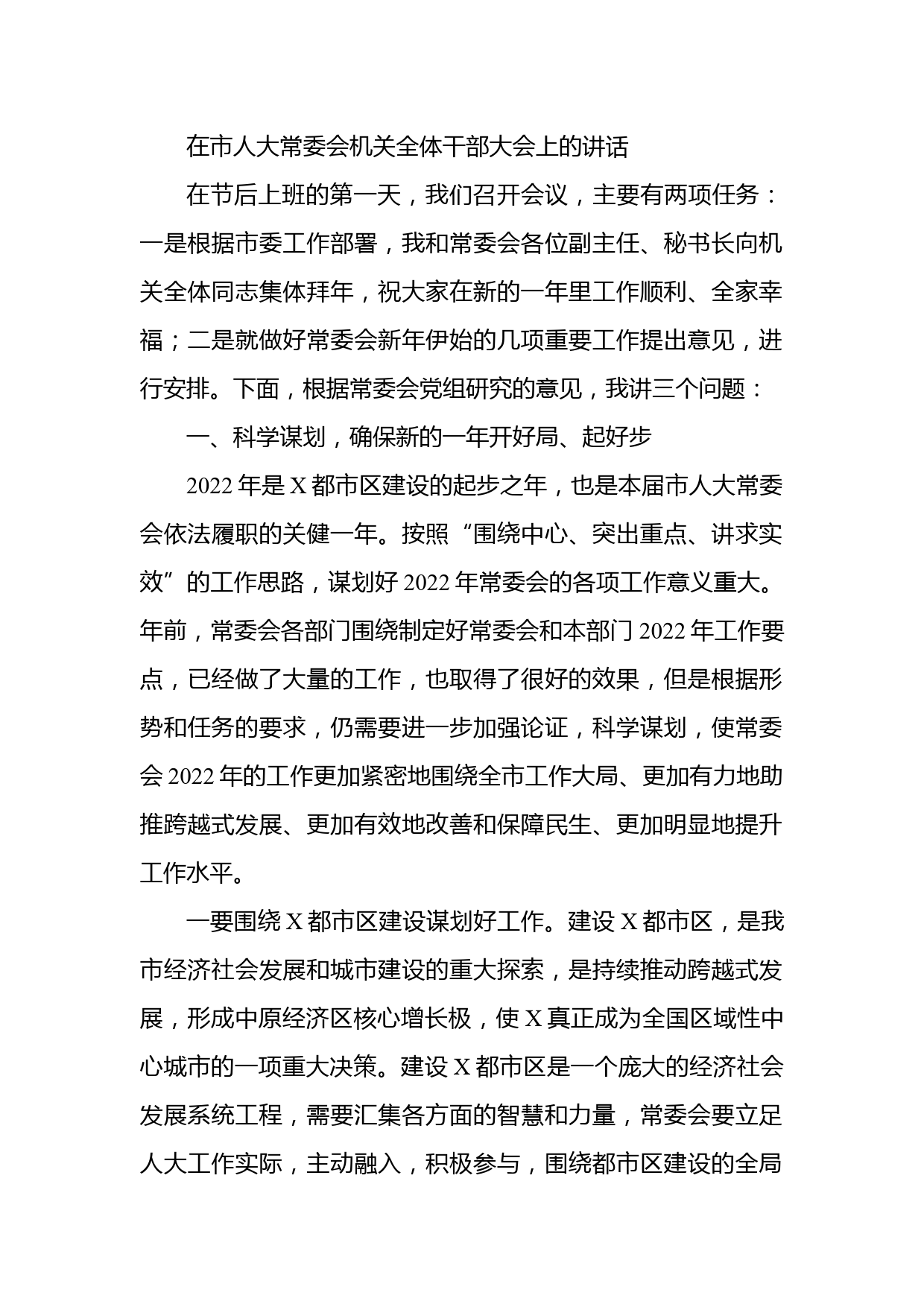 在市人大常委会机关全体干部大会上的讲话

在节后上班的第一天，我们召开会议，主要有两项任务：一是根据市委工作部署，我和常委会各位副主任、秘书长向机关全体同志集体拜年，祝大家在新的一年里工作顺利、全家幸福；二是就做好常委会新年伊始的几项重要工作提出意见，进行安排。下面，根据常委会党组研究的意见，我讲三个问题：

一、科学谋划，确保新的一年开好局、起好步

2022年是X都市区建设的起步之年，也是本届市人大常委会依法履职的关健一年。按照“围绕中心、突出重点、讲求实效”的工作思路，谋划好2022年常委会的各项工作意义重大。年前，常委会各部门围绕制定好常委会和本部门2022年工作要点，已经做了大量的工作，也取得了很好的效果，但是根据形势和任务的要求，仍需要进一步加强论证，科学谋划，使常委会2022年的工作更加紧密地围绕全市工作大局、更加有力地助推跨越式发展、更加有效地改善和保障民生、更加明显地提升工作水平。

一要围绕X都市区建设谋划好工作。建设X都市区，是我市经济社会发展和城市建设的重大探索，是持续推动跨越式发展，形成中原经济区核心增长极，使X真正成为全国区域性中心城市的一项重大决策。建设X都市区是一个庞大的经济社会发展系统工程，需要汇集各方面的智慧和力量，常委会要立足人大工作实际，主动融入，积极参与，围绕都市区建设的全局